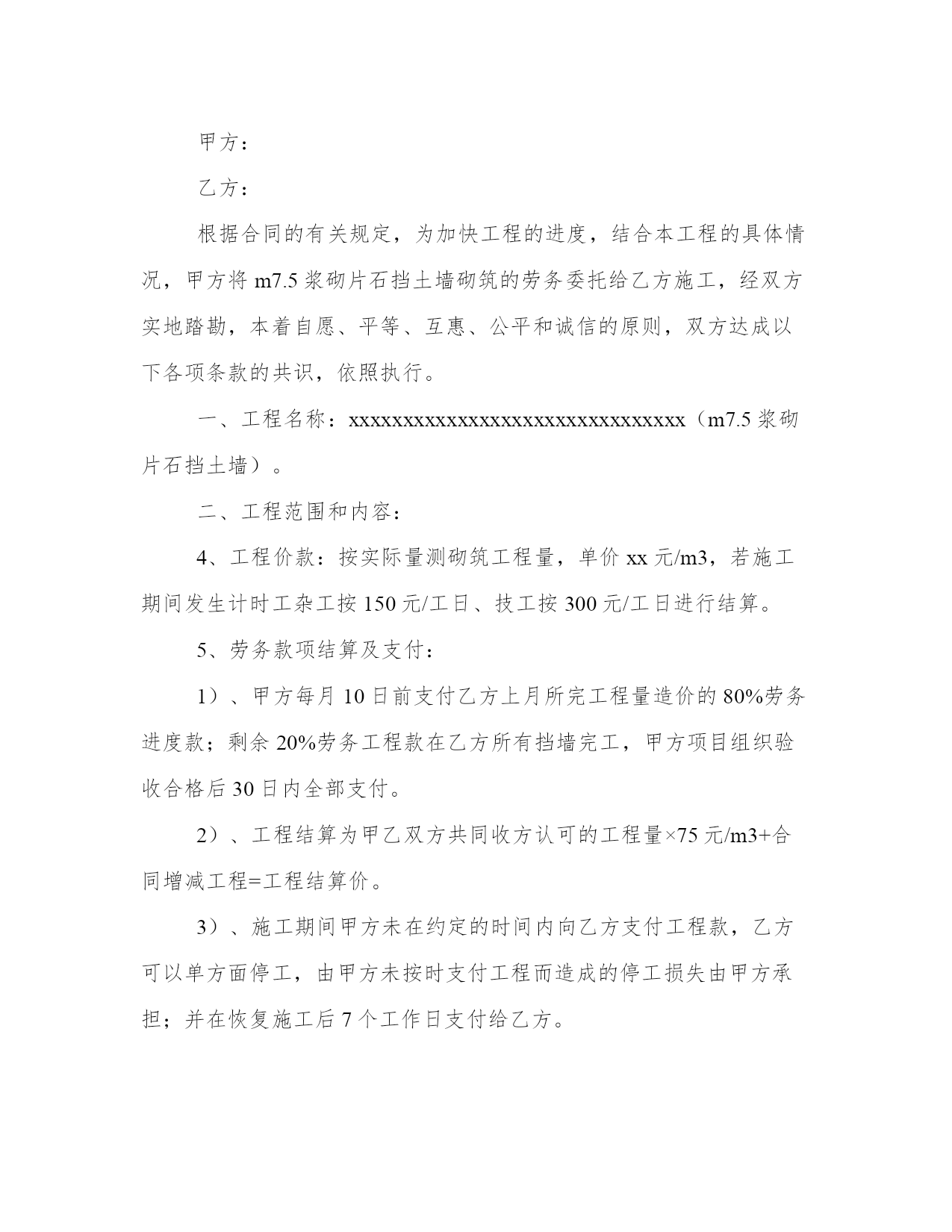 甲方：

乙方：

根据合同的有关规定，为加快工程的进度，结合本工程的具体情况，甲方将 m7.5 浆砌片石挡土墙砌筑的劳务委托给乙方施工，经双方实地踏勘，本着自愿、平等、互惠、公平和诚信的原则，双方达成以下各项条款的共识，依照执行。

一、工程名称：xxxxxxxxxxxxxxxxxxxxxxxxxxxxxxxx（m7.5 浆砌片石挡土墙）。

二、工程范围和内容：

4、工程价款：按实际量测砌筑工程量，单价 xx 元/m3，若施工期间发生计时工杂工按 150 元/工日、技工按 300 元/工日进行结算。

5、劳务款项结算及支付：

1）、甲方每月 10 日前支付乙方上月所完工程量造价的 80%劳务进度款；剩余 20%劳务工程款在乙方所有挡墙完工，甲方项目组织验收合格后 30 日内全部支付。

2）、工程结算为甲乙双方共同收方认可的工程量×75 元/m3+合同增减工程=工程结算价。

3）、施工期间甲方未在约定的时间内向乙方支付工程款，乙方可以单方面停工，由甲方未按时支付工程而造成的停工损失由甲方承担；并在恢复施工后 7 个工作日支付给乙方。